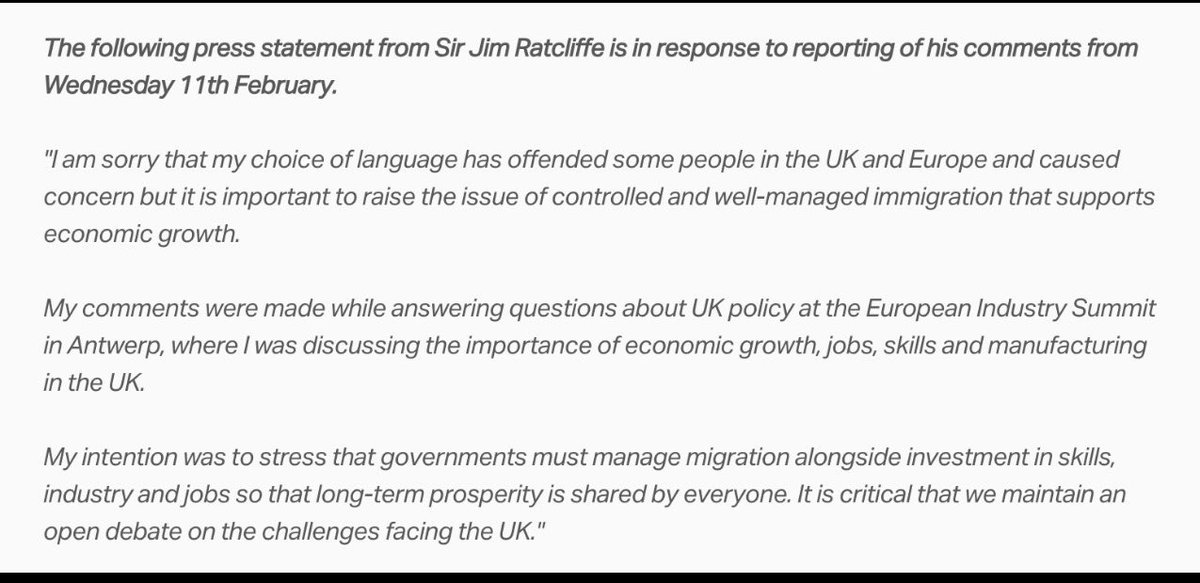 The following press statement from Sir Jim Ratcliffe is in response to reporting of his comments from Wednesday 11th February.

"I am sorry that my choice of language has offended some people in the UK and Europe and caused concern but it is important to raise the issue of controlled and well-managed immigration that supports economic growth.

My comments were made while answering questions about UK policy at the European Industry Summit in Antwerp, where I was discussing the importance of economic growth, jobs, skills and manufacturing in the UK.

My intention was to stress that governments must manage migration alongside investment in skills, industry and jobs so that long-term prosperity is shared by everyone. It is critical that we maintain an open debate on the challenges facing the UK."